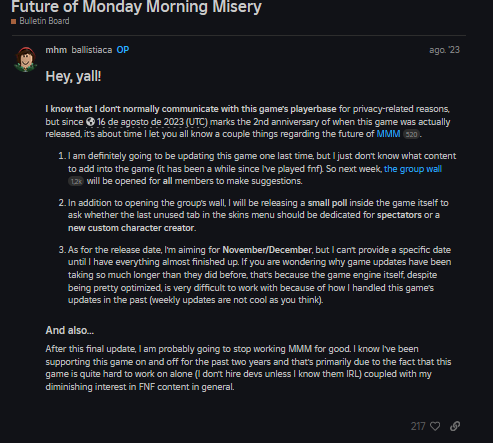 Future of Monday Morning Misery

Bulletin Board

mhm ballistiaca OP

ago. '23

Hey, yall!

I know that I don't normally communicate with this game's playerbase for privacy-related reasons, but since 16 de agosto de 2023 (UTC) marks the 2nd anniversary of when this game was actually released, it's about time I let you all know a couple things regarding the future of MMM 520.

1. I am definitely going to be updating this game one last time, but I just don't know what content to add into the game (it has been a while since I've played fnf). So next week, the group wall 1.2k will be opened for all members to make suggestions.

2. In addition to opening the group's wall, I will be releasing a small poll inside the game itself to ask whether the last unused tab in the skins menu should be dedicated for spectators or a new custom character creator.

3. As for the release date, I'm aiming for November/December, but I can't provide a specific date until I have everything almost finished up. If you are wondering why game updates have been taking so much longer than they did before, that's because the game engine itself, despite being pretty optimized, is very difficult to work with because of how I handled this game's updates in the past (weekly updates are not cool as you think).

And also...

After this final update, I am probably going to stop working MMM for good. I know I've been supporting this game on and off for the past two years and that's primarily due to the fact that this game is quite hard to work on alone (I don't hire devs unless I know them IRL) coupled with my diminishing interest in FNF content in general.

217